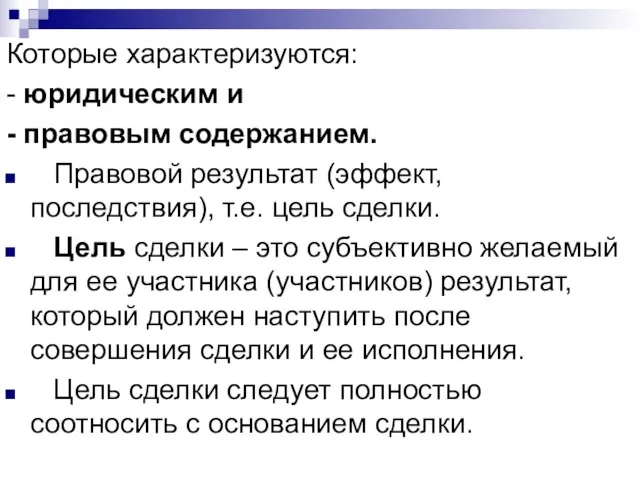 Которые характеризуются:
- юридическим и
- правовым содержанием.

Правовой результат (эффект, последствия), т.е. цель сделки.

Цель сделки – это субъективно желаемый для ее участника (участников) результат, который должен наступить после совершения сделки и ее исполнения.

Цель сделки следует полностью соотносить с основанием сделки.